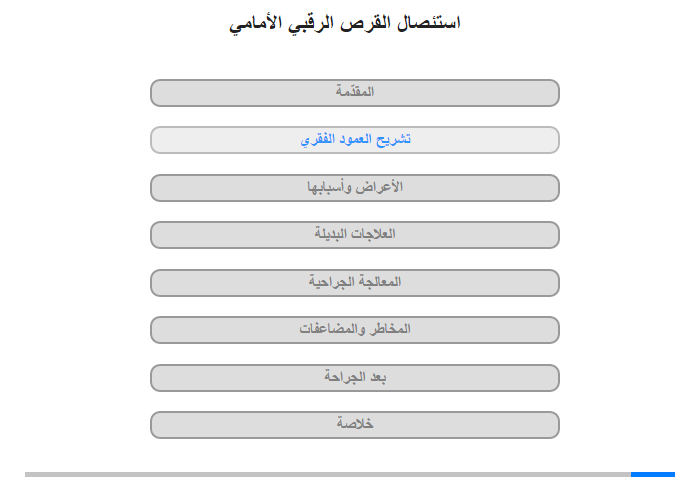 استئصال القرص الرقبي الأمامي

المقدّمة

تشريح العمود الفقري

الأعراض وأسبابها

العلاجات البديلة

المعالجة الجراحية

المخاطر والمضاعفات

بعد الجراحة

خلاصة